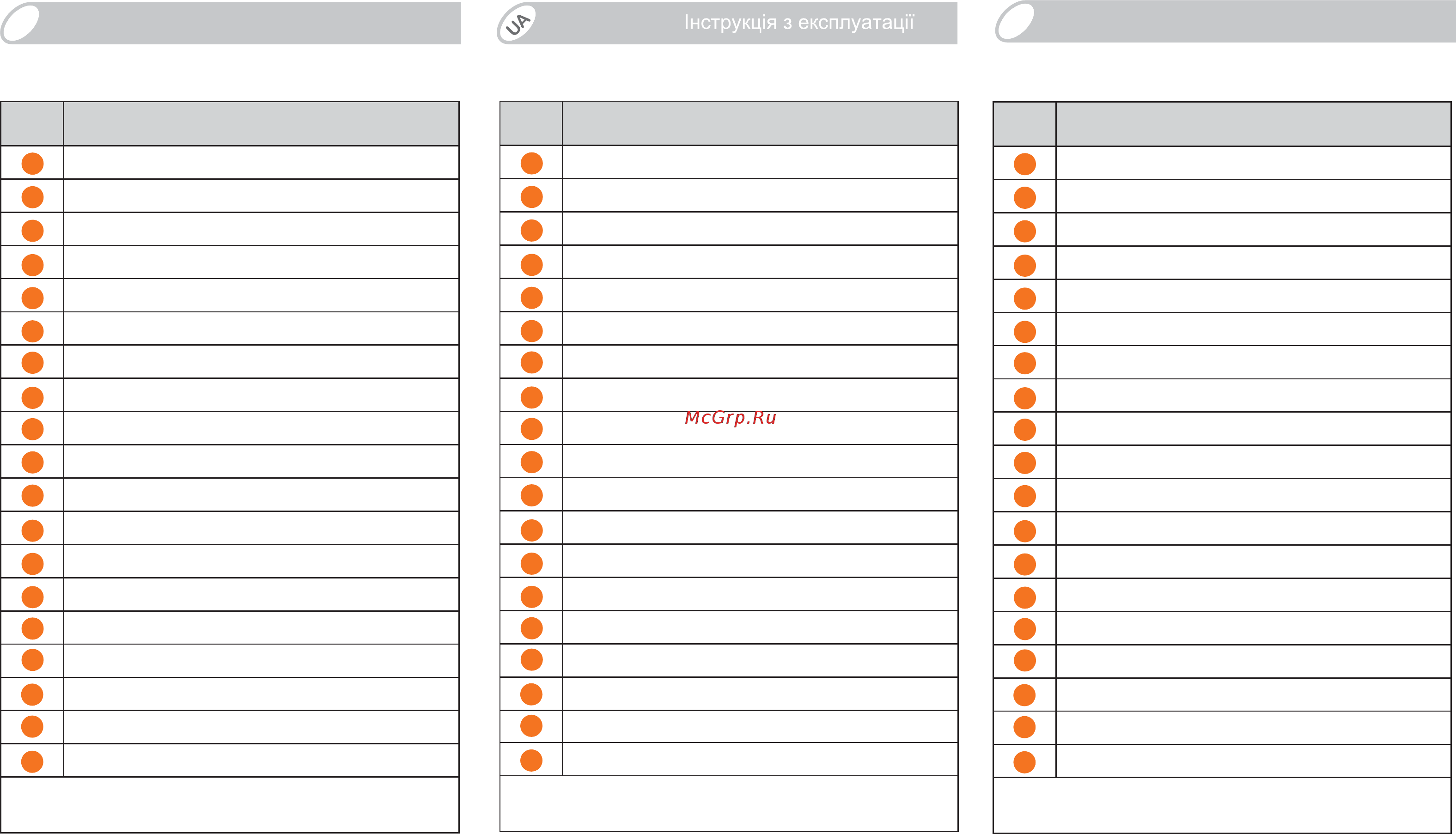 UA Інструкція з експлуатації

McGrp.Ru